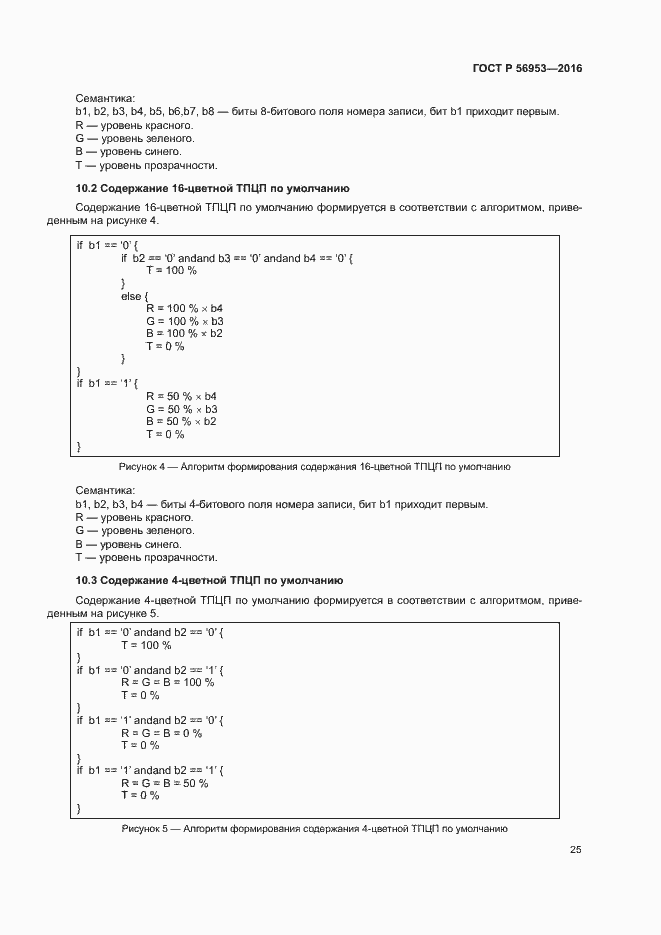 ГОСТ Р 56953—2016

Семантика:
b1, b2, b3, b4, b5, b6,b7, b8 — биты 8-битового поля номера записи, бит b1 приходит первым.
R — уровень красного.
G — уровень зеленого.
B — уровень синего.
T — уровень прозрачности.

10.2 Содержание 16-цветной ТПЦП по умолчанию

Содержание 16-цветной ТПЦП по умолчанию формируется в соответствии с алгоритмом, приведенным на рисунке 4.

if b1 == '0' {
if b2 == '0' andand b3 == '0' andand b4 == '0' {
T = 100 %
}
else {
R = 100 % × b4
G = 100 % × b3
B = 100 % × b2
T = 0 %
}
}
if b1 == '1' {
R = 50 % × b4
G = 50 % × b3
B = 50 % × b2
T = 0 %
}

Рисунок 4 — Алгоритм формирования содержания 16-цветной ТПЦП по умолчанию

Семантика:
b1, b2, b3, b4 — биты 4-битового поля номера записи, бит b1 приходит первым.
R — уровень красного.
G — уровень зеленого.
B — уровень синего.
T — уровень прозрачности.

10.3 Содержание 4-цветной ТПЦП по умолчанию

Содержание 4-цветной ТПЦП по умолчанию формируется в соответствии с алгоритмом, приведенным на рисунке 5.

if b1 == '0' andand b2 == '0' {
T = 100 %
}
if b1 == '0' andand b2 == '1' {
R = G = B = 100 %
T = 0 %
}
if b1 == '1' andand b2 == '0' {
R = G = B = 0 %
T = 0 %
}
if b1 == '1' andand b2 == '1' {
R = G = B = 50 %
T = 0 %
}

Рисунок 5 — Алгоритм формирования содержания 4-цветной ТПЦП по умолчанию

25